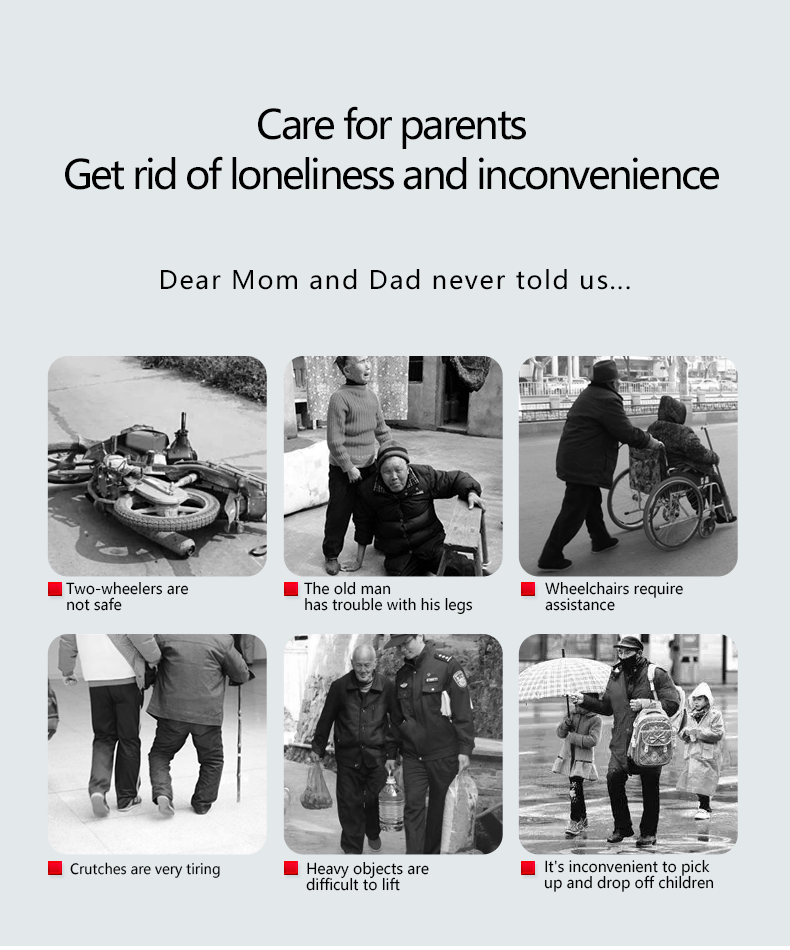 Care for parents
Get rid of loneliness and inconvenience

Dear Mom and Dad never told us...

Two-wheelers are not safe

The old man has trouble with his legs

Wheelchairs require assistance

Crutches are very tiring

Heavy objects are difficult to lift

It's inconvenient to pick up and drop off children